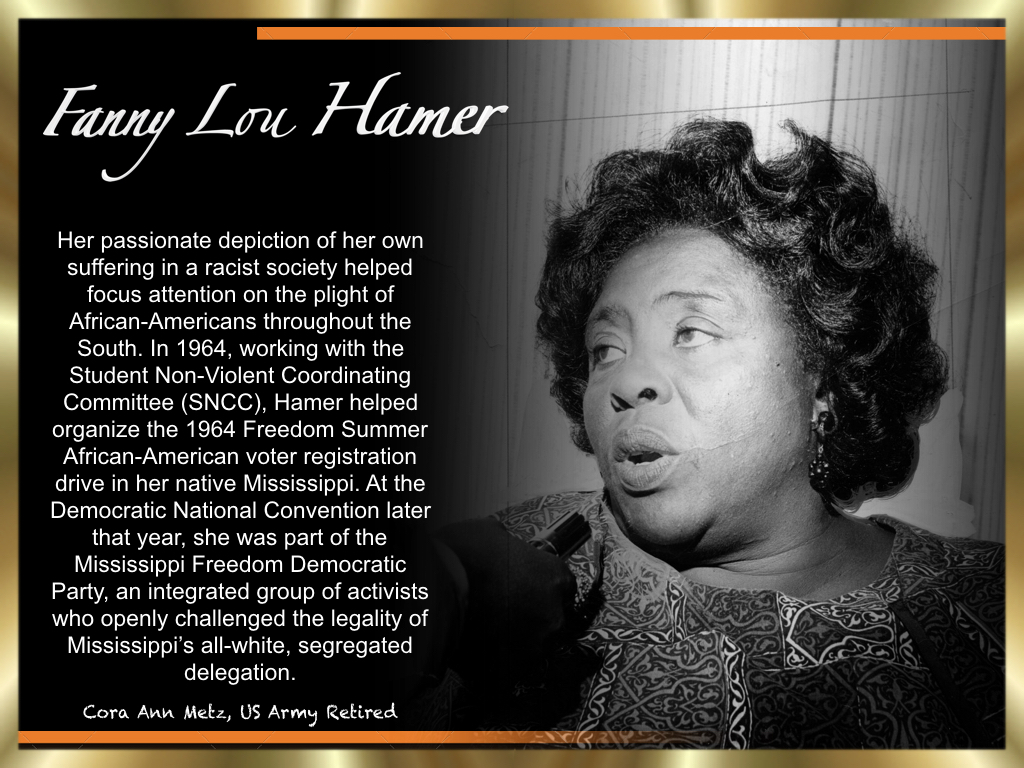 Fanny Lou Hamer

Her passionate depiction of her own suffering in a racist society helped focus attention on the plight of African-Americans throughout the South. In 1964, working with the Student Non-Violent Coordinating Committee (SNCC), Hamer helped organize the 1964 Freedom Summer African-American voter registration drive in her native Mississippi. At the Democratic National Convention later that year, she was part of the Mississippi Freedom Democratic Party, an integrated group of activists who openly challenged the legality of Mississippi's all-white, segregated delegation.

Cora Ann Metz, US Army Retired